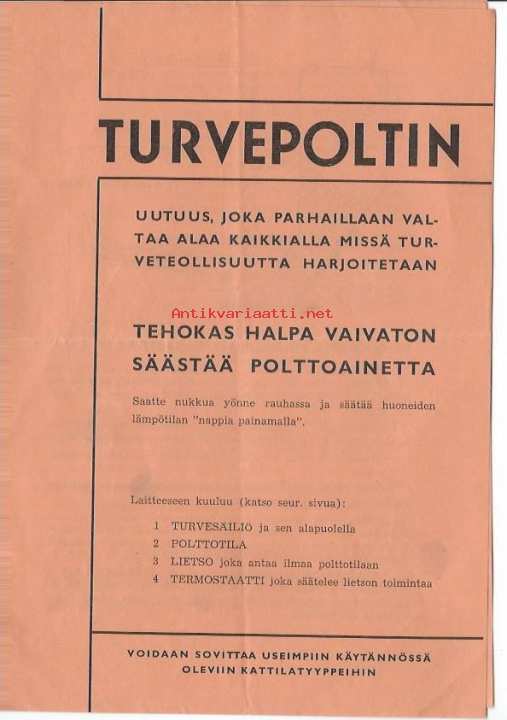 TURVEPOLTIN

UUTUUS, JOKA PARHAILLAAN VALTAA ALAA KAIKKIALLA MISSÄ TURVETEOLLISUUTTA HARJOITETAAN

Antikvariaatti.net

TEHOKAS HALPA VAIVATON
SÄÄSTÄÄ POLTTOAINETTA

Saatte nukkua yönne rauhassa ja säätää huoneiden lämpötilan "nappia painamalla".

Laitteeseen kuuluu (katso seur. sivua):

1 TURVESÄILIÖ ja sen alapuolella
2 POLTTOTILA
3 LIETSO joka antaa ilmaa polttotilaan
4 TERMOSTAATTI joka säätelee lietson toimintaa

VOIDAAN SOVITTAA USEIMPIIN KÄYTÄNNÖSSÄ OLEVIIN KATTILATYYPPEIHIN